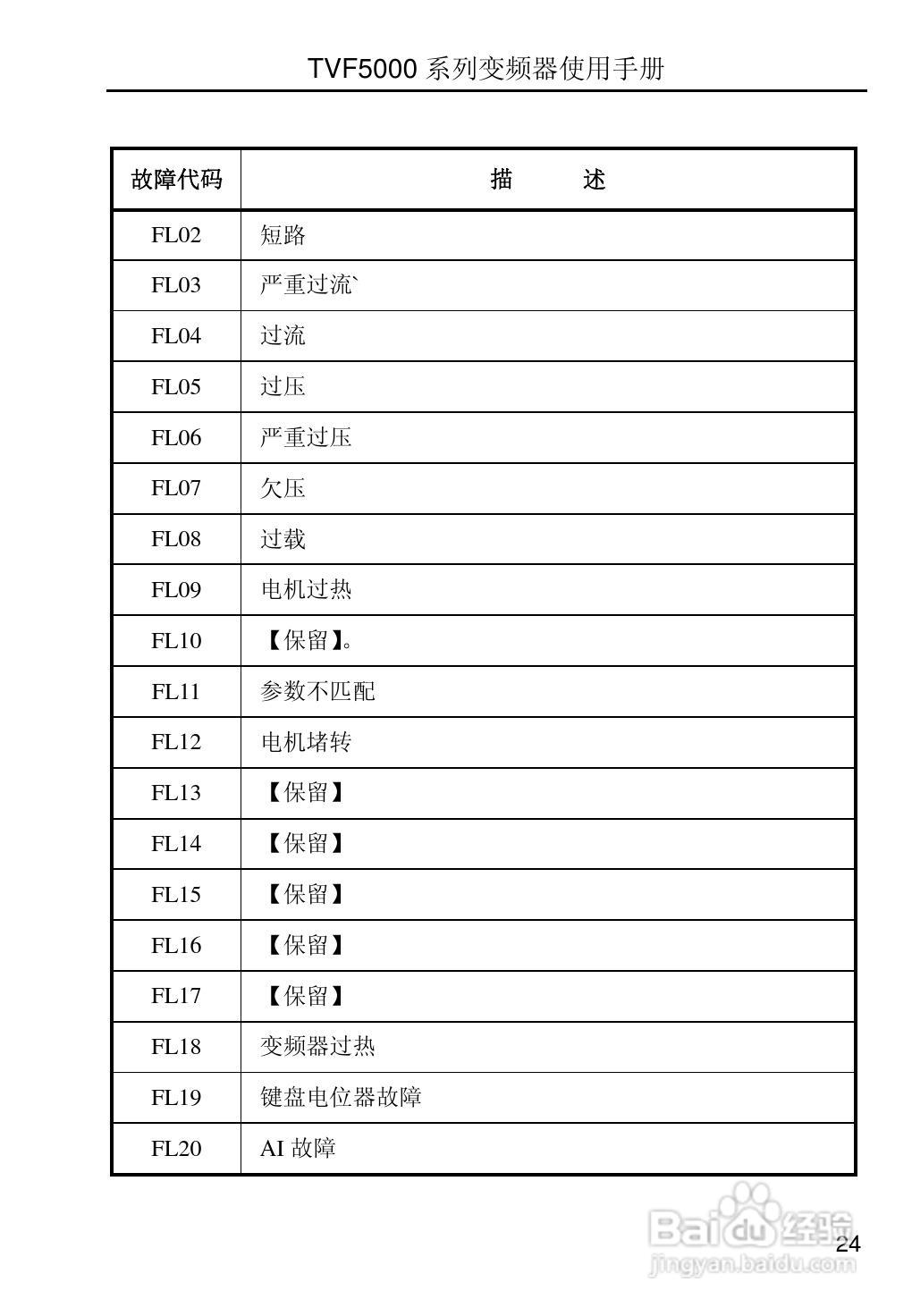 TVF5000 系列变频器使用手册

| 故障代码 | 描　　述 |
|---|---|
| FL02 | 短路 |
| FL03 | 严重过流` |
| FL04 | 过流 |
| FL05 | 过压 |
| FL06 | 严重过压 |
| FL07 | 欠压 |
| FL08 | 过载 |
| FL09 | 电机过热 |
| FL10 | 【保留】。 |
| FL11 | 参数不匹配 |
| FL12 | 电机堵转 |
| FL13 | 【保留】 |
| FL14 | 【保留】 |
| FL15 | 【保留】 |
| FL16 | 【保留】 |
| FL17 | 【保留】 |
| FL18 | 变频器过热 |
| FL19 | 键盘电位器故障 |
| FL20 | AI 故障 |

Baidu 经验
jingyan.baidu.com

24